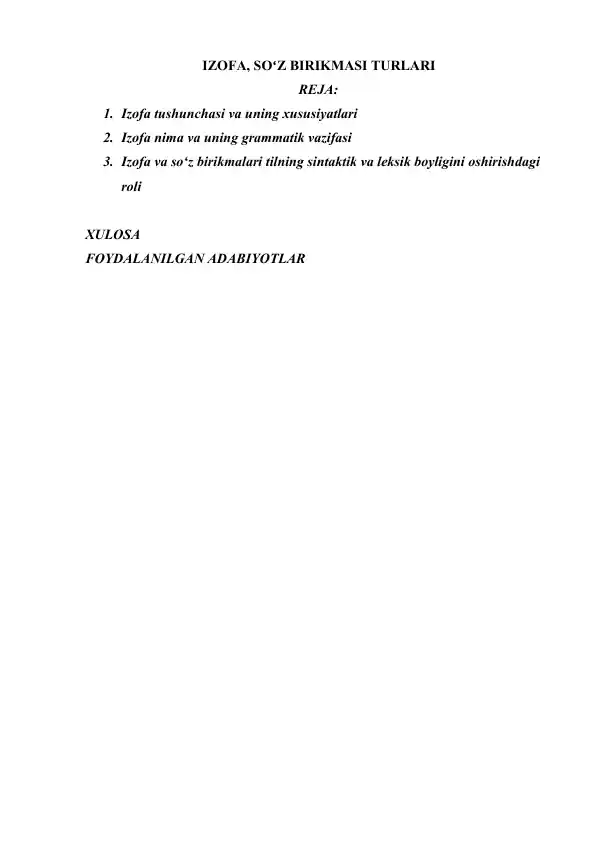 IZOFA, SO'Z BIRIKMASI TURLARI

REJA:

1. Izofa tushunchasi va uning xususiyatlari
2. Izofa nima va uning grammatik vazifasi
3. Izofa va so'z birikmalari tilning sintaktik va leksik boyligini oshirishdagi roli

XULOSA
FOYDALANILGAN ADABIYOTLAR